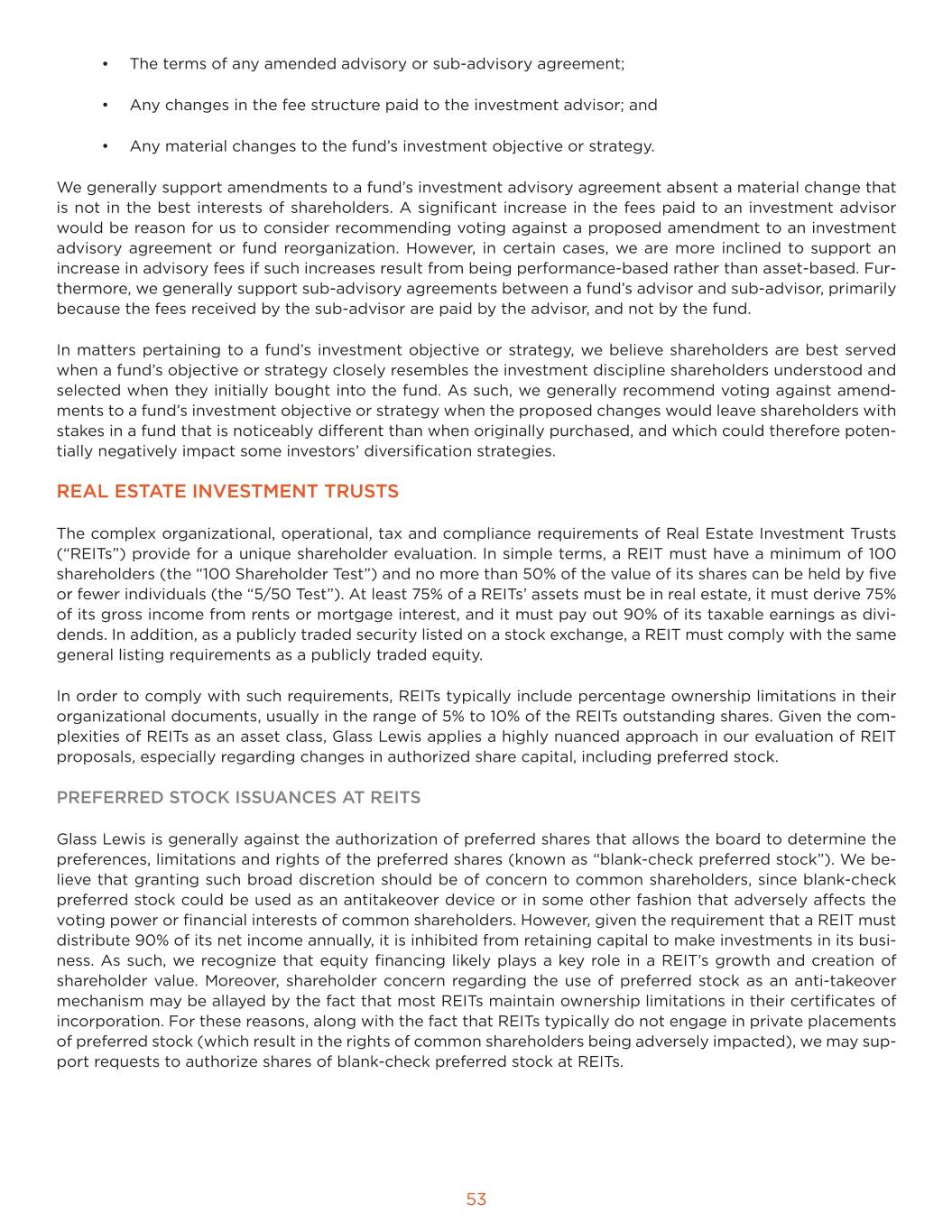 • The terms of any amended advisory or sub-advisory agreement;

• Any changes in the fee structure paid to the investment advisor; and

• Any material changes to the fund's investment objective or strategy.

We generally support amendments to a fund's investment advisory agreement absent a material change that is not in the best interests of shareholders. A significant increase in the fees paid to an investment advisor would be reason for us to consider recommending voting against a proposed amendment to an investment advisory agreement or fund reorganization. However, in certain cases, we are more inclined to support an increase in advisory fees if such increases result from being performance-based rather than asset-based. Furthermore, we generally support sub-advisory agreements between a fund's advisor and sub-advisor, primarily because the fees received by the sub-advisor are paid by the advisor, and not by the fund.

In matters pertaining to a fund's investment objective or strategy, we believe shareholders are best served when a fund's objective or strategy closely resembles the investment discipline shareholders understood and selected when they initially bought into the fund. As such, we generally recommend voting against amendments to a fund's investment objective or strategy when the proposed changes would leave shareholders with stakes in a fund that is noticeably different than when originally purchased, and which could therefore potentially negatively impact some investors' diversification strategies.

REAL ESTATE INVESTMENT TRUSTS

The complex organizational, operational, tax and compliance requirements of Real Estate Investment Trusts ("REITs") provide for a unique shareholder evaluation. In simple terms, a REIT must have a minimum of 100 shareholders (the "100 Shareholder Test") and no more than 50% of the value of its shares can be held by five or fewer individuals (the "5/50 Test"). At least 75% of a REITs' assets must be in real estate, it must derive 75% of its gross income from rents or mortgage interest, and it must pay out 90% of its taxable earnings as dividends. In addition, as a publicly traded security listed on a stock exchange, a REIT must comply with the same general listing requirements as a publicly traded equity.

In order to comply with such requirements, REITs typically include percentage ownership limitations in their organizational documents, usually in the range of 5% to 10% of the REITs outstanding shares. Given the complexities of REITs as an asset class, Glass Lewis applies a highly nuanced approach in our evaluation of REIT proposals, especially regarding changes in authorized share capital, including preferred stock.

PREFERRED STOCK ISSUANCES AT REITS

Glass Lewis is generally against the authorization of preferred shares that allows the board to determine the preferences, limitations and rights of the preferred shares (known as "blank-check preferred stock"). We believe that granting such broad discretion should be of concern to common shareholders, since blank-check preferred stock could be used as an antitakeover device or in some other fashion that adversely affects the voting power or financial interests of common shareholders. However, given the requirement that a REIT must distribute 90% of its net income annually, it is inhibited from retaining capital to make investments in its business. As such, we recognize that equity financing likely plays a key role in a REIT's growth and creation of shareholder value. Moreover, shareholder concern regarding the use of preferred stock as an anti-takeover mechanism may be allayed by the fact that most REITs maintain ownership limitations in their certificates of incorporation. For these reasons, along with the fact that REITs typically do not engage in private placements of preferred stock (which result in the rights of common shareholders being adversely impacted), we may support requests to authorize shares of blank-check preferred stock at REITs.

53